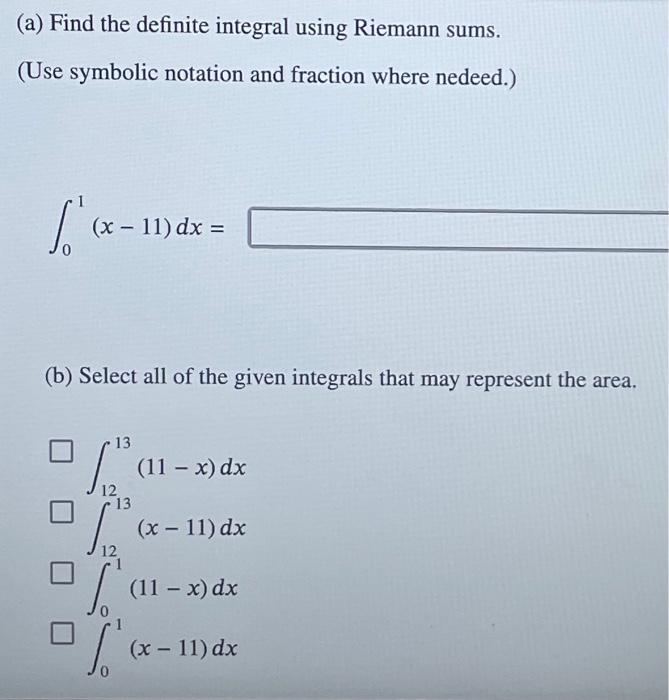 (a) Find the definite integral using Riemann sums.

(Use symbolic notation and fraction where nedeed.)

$\int_0^1 (x - 11)\,dx =$

(b) Select all of the given integrals that may represent the area.

$\int_{12}^{13} (11 - x)\,dx$

$\int_{12}^{13} (x - 11)\,dx$

$\int_0^1 (11 - x)\,dx$

$\int_0^1 (x - 11)\,dx$